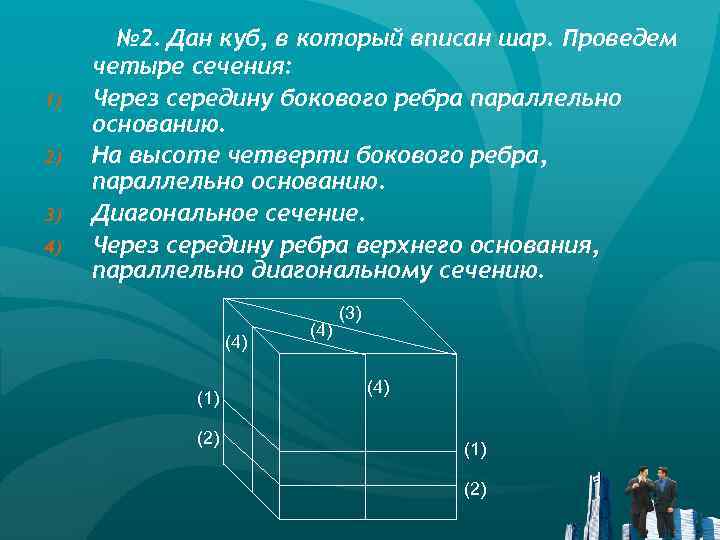 №2. Дан куб, в который вписан шар. Проведем четыре сечения:

1) Через середину бокового ребра параллельно основанию.

2) На высоте четверти бокового ребра, параллельно основанию.

3) Диагональное сечение.

4) Через середину ребра верхнего основания, параллельно диагональному сечению.

(3)
(4)
(4)
(4)
(1)
(2)
(1)
(2)